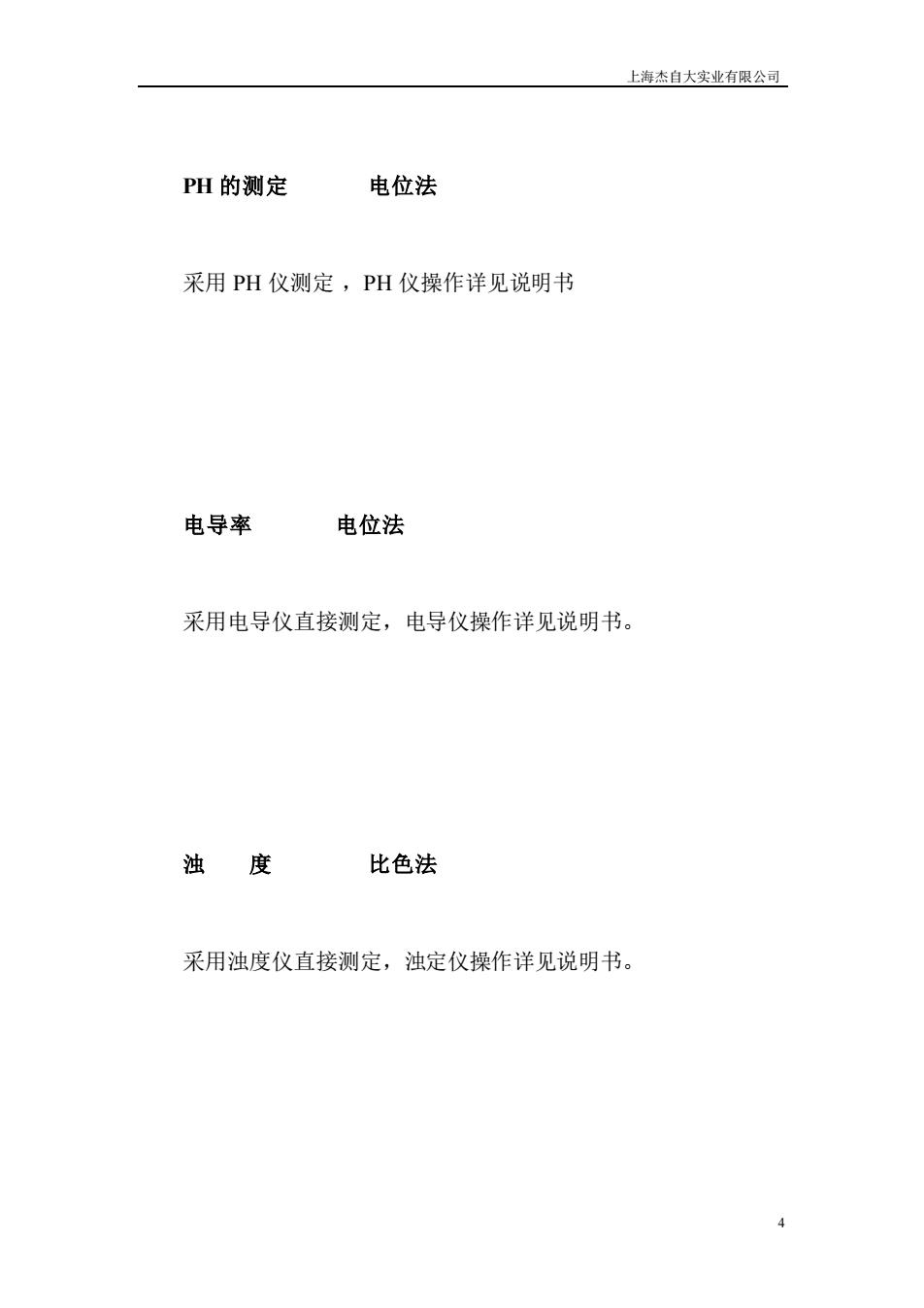 上海杰自大实业有限公司

PH 的测定　　　电位法

采用 PH 仪测定，PH 仪操作详见说明书

电导率　　　电位法

采用电导仪直接测定，电导仪操作详见说明书。

浊　　度　　　比色法

采用浊度仪直接测定，浊定仪操作详见说明书。

4